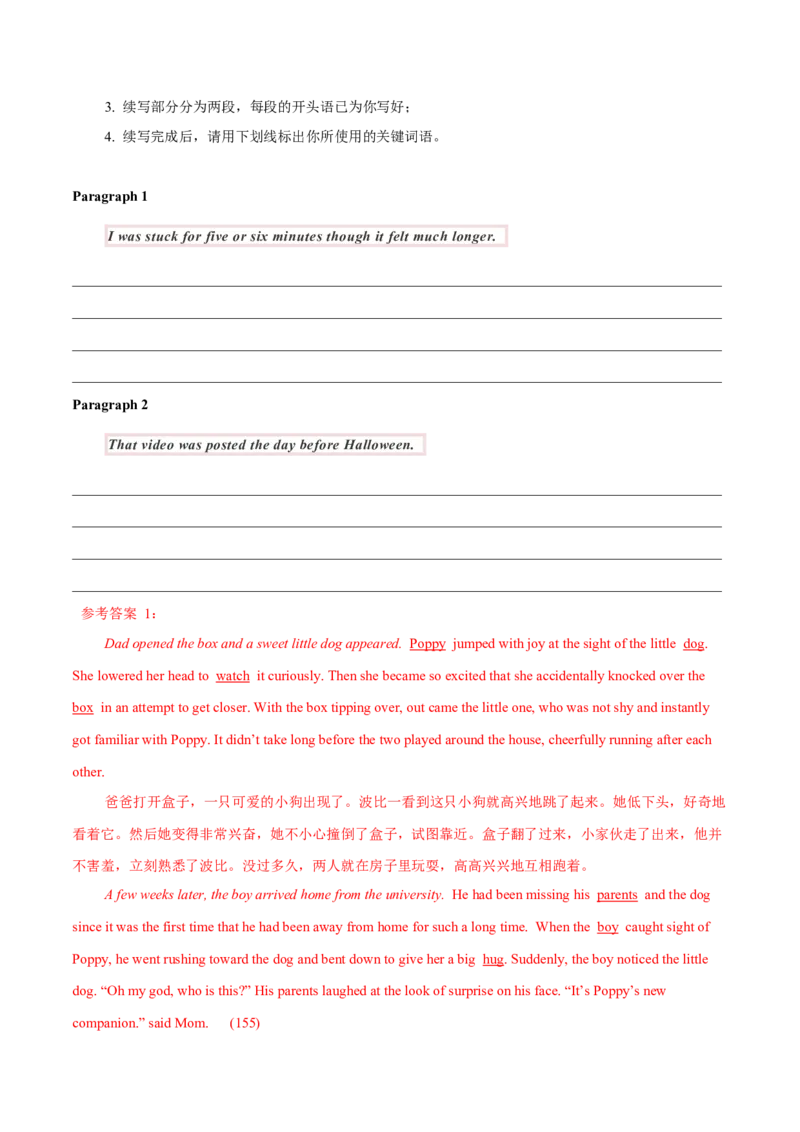 3. 续写部分分为两段，每段的开头语已为你写好；

4. 续写完成后，请用下划线标出你所使用的关键词语。

Paragraph 1

I was stuck for five or six minutes though it felt much longer.

Paragraph 2

That video was posted the day before Halloween.

参考答案 1：

Dad opened the box and a sweet little dog appeared. Poppy jumped with joy at the sight of the little dog. She lowered her head to watch it curiously. Then she became so excited that she accidentally knocked over the box in an attempt to get closer. With the box tipping over, out came the little one, who was not shy and instantly got familiar with Poppy. It didn't take long before the two played around the house, cheerfully running after each other.

爸爸打开盒子，一只可爱的小狗出现了。波比一看到这只小狗就高兴地跳了起来。她低下头，好奇地看着它。然后她变得非常兴奋，她不小心撞倒了盒子，试图靠近。盒子翻了过来，小家伙走了出来，他并不害羞，立刻熟悉了波比。没过多久，两人就在房子里玩耍，高高兴兴地互相跑着。

A few weeks later, the boy arrived home from the university. He had been missing his parents and the dog since it was the first time that he had been away from home for such a long time. When the boy caught sight of Poppy, he went rushing toward the dog and bent down to give her a big hug. Suddenly, the boy noticed the little dog. "Oh my god, who is this?" His parents laughed at the look of surprise on his face. "It's Poppy's new companion." said Mom. (155)